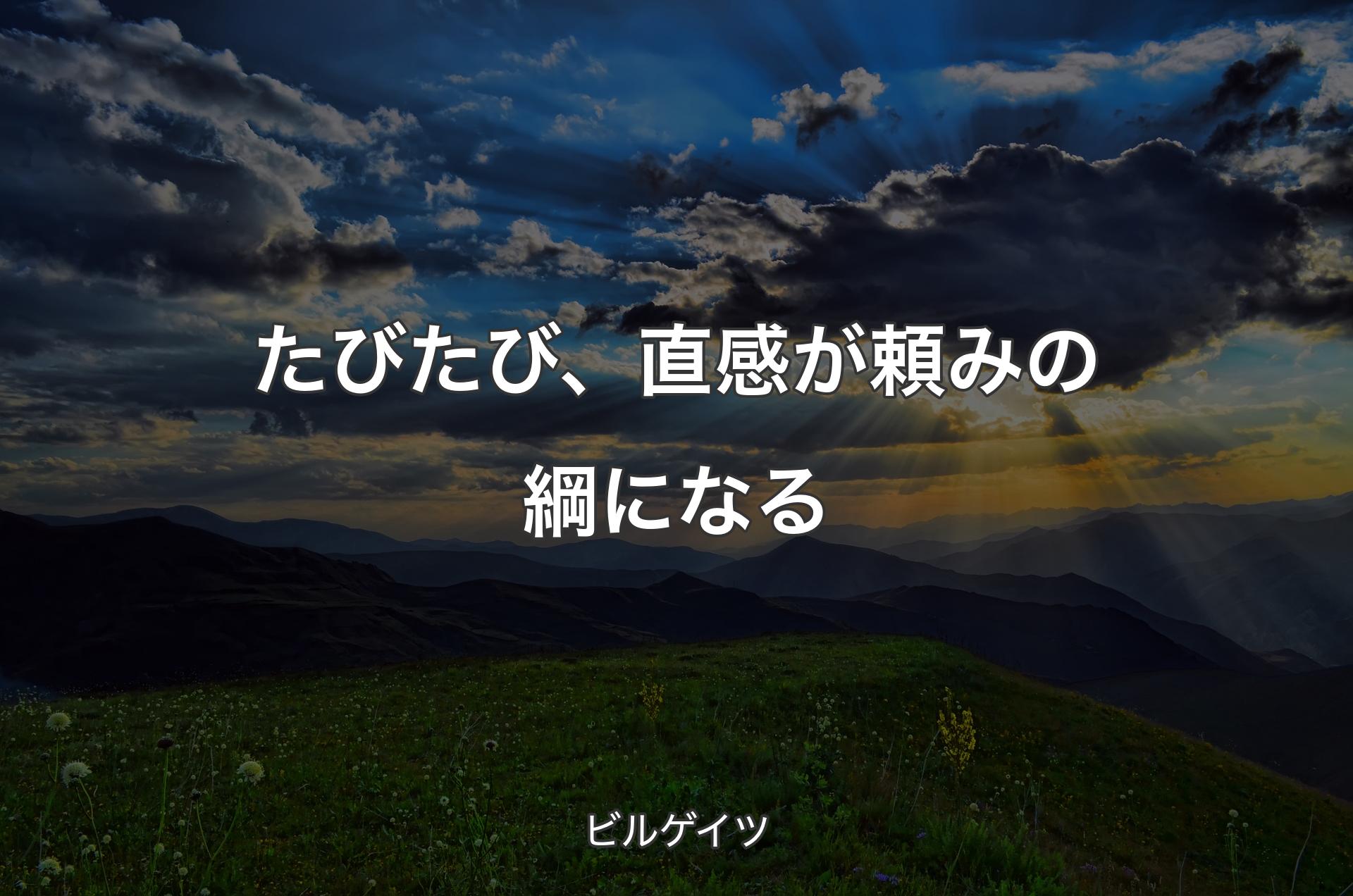 たびたび、直感が頼みの綱になる

ビルゲイツ